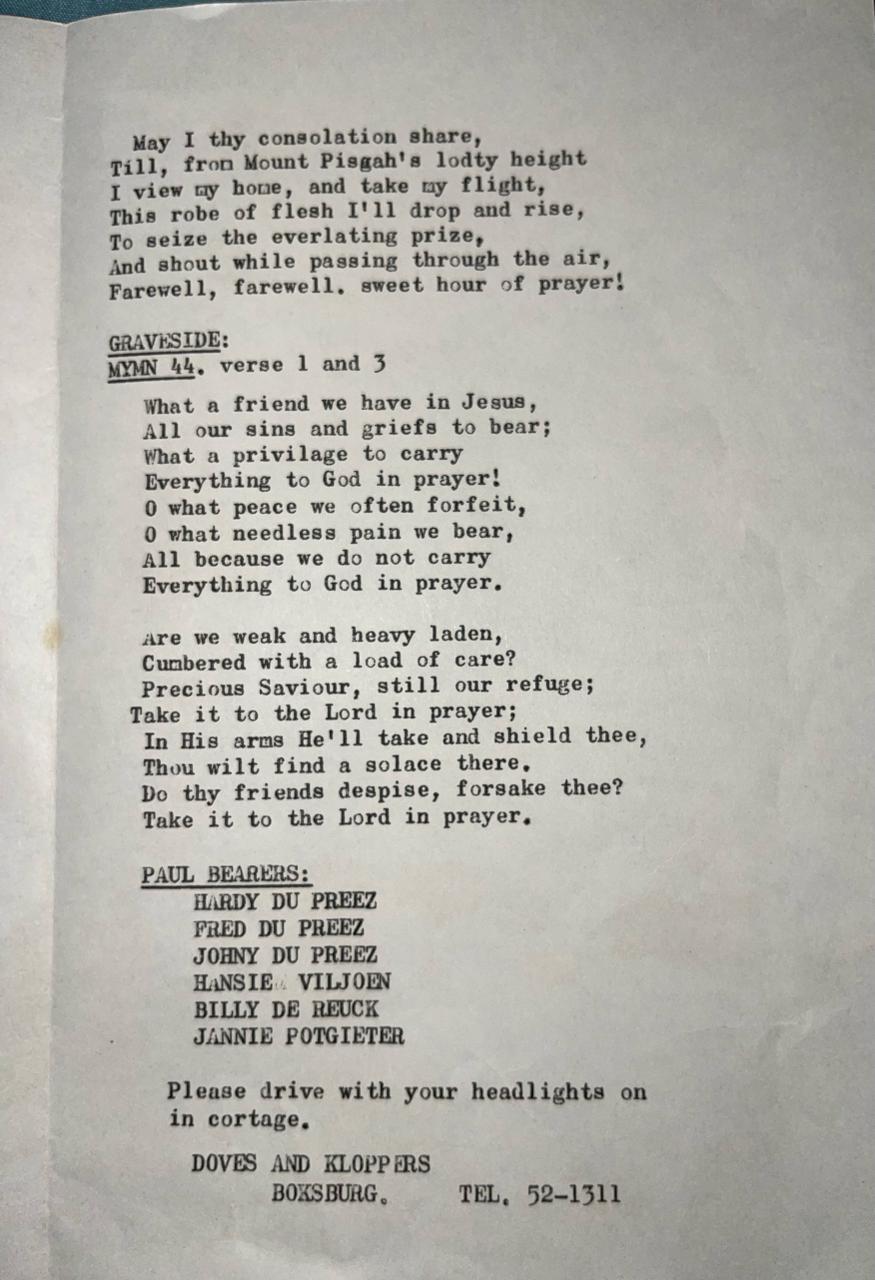 May I thy consolation share,
Till, from Mount Pisgah's lodty height
I view my home, and take my flight,
This robe of flesh I'll drop and rise,
To seize the everlating prize,
And shout while passing through the air,
Farewell, farewell. sweet hour of prayer!

GRAVESIDE:
MYMN 44. verse 1 and 3

What a friend we have in Jesus,
All our sins and griefs to bear;
What a privilage to carry
Everything to God in prayer!
O what peace we often forfeit,
O what needless pain we bear,
All because we do not carry
Everything to God in prayer.

Are we weak and heavy laden,
Cumbered with a load of care?
Precious Saviour, still our refuge;
Take it to the Lord in prayer;
In His arms He'll take and shield thee,
Thou wilt find a solace there.
Do thy friends despise, forsake thee?
Take it to the Lord in prayer.

PAUL BEARERS:
HARDY DU PREEZ
FRED DU PREEZ
JOHNY DU PREEZ
HANSIE VILJOEN
BILLY DE REUCK
JANNIE POTGIETER

Please drive with your headlights on in cortage.

DOVES AND KLOPPERS
BOKSBURG. TEL. 52-1311